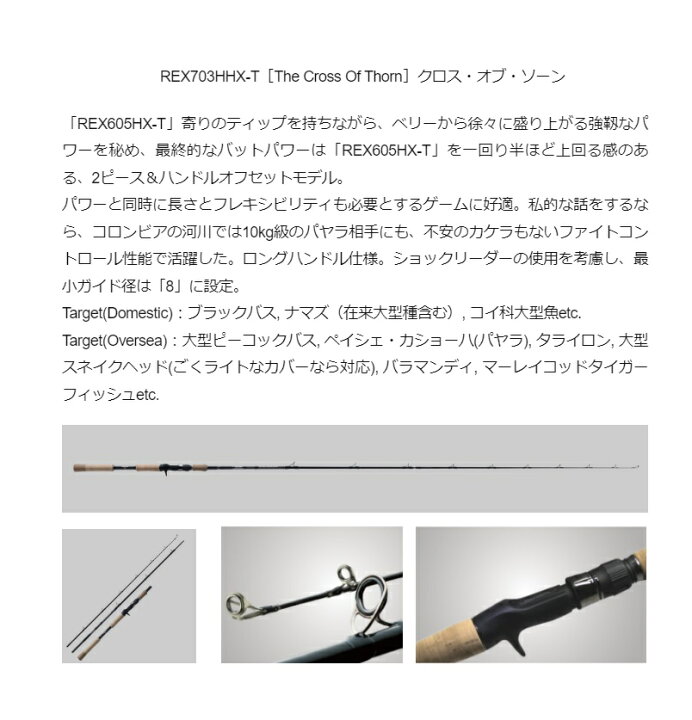 REX703HHX-T［The Cross Of Thorn］クロス・オブ・ソーン

「REX605HX-T」寄りのティップを持ちながら、ベリーから徐々に盛り上がる強靭なパワーを秘め、最終的なバットパワーは「REX605HX-T」を一回り半ほど上回る感のある、2ピース＆ハンドルオフセットモデル。
パワーと同時に長さとフレキシビリティも必要とするゲームに好適。私的な話をするなら、コロンビアの河川では10kg級のパヤラ相手にも、不安のカケラもないファイトコントロール性能で活躍した。ロングハンドル仕様。ショックリーダーの使用を考慮し、最小ガイド径は「8」に設定。
Target(Domestic)：ブラックバス, ナマズ（在来大型種含む）, コイ科大型魚etc.
Target(Oversea)：大型ピーコックバス, ペイシェ・カショーハ(パヤラ), タライロン, 大型スネイクヘッド(ごくライトなカバーなら対応), バラマンディ, マーレイコッドタイガーフィッシュetc.